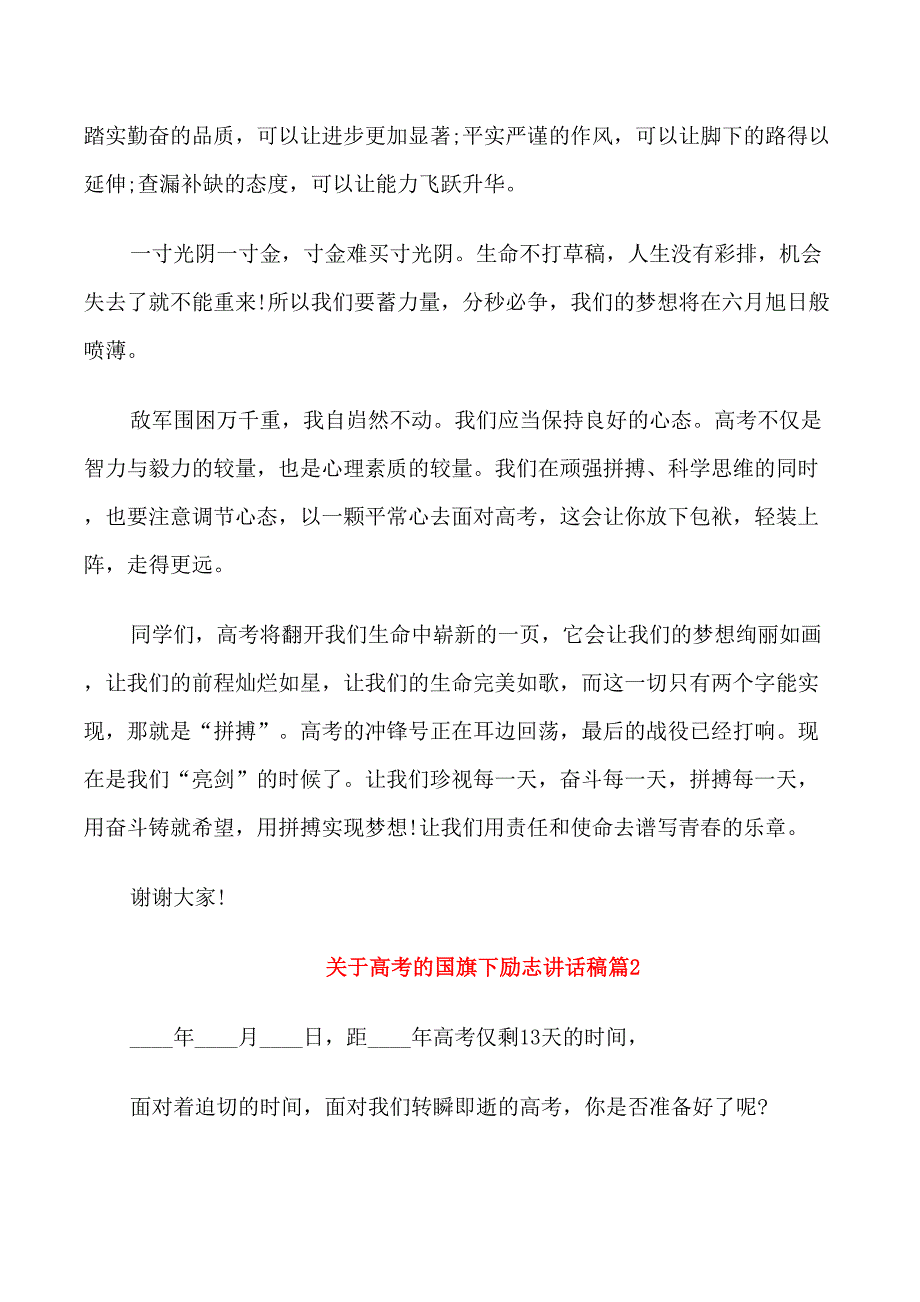 踏实勤奋的品质，可以让进步更加显著;平实严谨的作风，可以让脚下的路得以延伸;查漏补缺的态度，可以让能力飞跃升华。

一寸光阴一寸金，寸金难买寸光阴。生命不打草稿，人生没有彩排，机会失去了就不能重来!所以我们要蓄力量，分秒必争，我们的梦想将在六月旭日般喷薄。

敌军围困万千重，我自岿然不动。我们应当保持良好的心态。高考不仅是智力与毅力的较量，也是心理素质的较量。我们在顽强拼搏、科学思维的同时，也要注意调节心态，以一颗平常心去面对高考，这会让你放下包袱，轻装上阵，走得更远。

同学们，高考将翻开我们生命中崭新的一页，它会让我们的梦想绚丽如画，让我们的前程灿烂如星，让我们的生命完美如歌，而这一切只有两个字能实现，那就是“拼搏”。高考的冲锋号正在耳边回荡，最后的战役已经打响。现在是我们“亮剑”的时候了。让我们珍视每一天，奋斗每一天，拼搏每一天，用奋斗铸就希望，用拼搏实现梦想!让我们用责任和使命去谱写青春的乐章。

谢谢大家!

关于高考的国旗下励志讲话稿篇2

____年____月____日，距____年高考仅剩13天的时间，

面对着迫切的时间，面对我们转瞬即逝的高考，你是否准备好了呢?